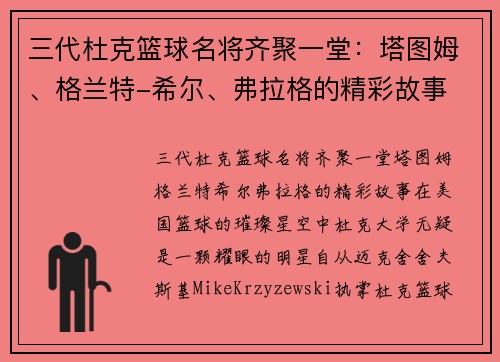 三代杜克篮球名将齐聚一堂：塔图姆、格兰特-希尔、弗拉格的精彩故事

三代杜克篮球名将齐聚一堂塔图姆格兰特希尔弗拉格的精彩故事在美国篮球的璀璨星空中杜克大学无疑是一颗耀眼的明星自从迈克舍舍夫斯基MikeKrzyzewski执掌杜克篮球